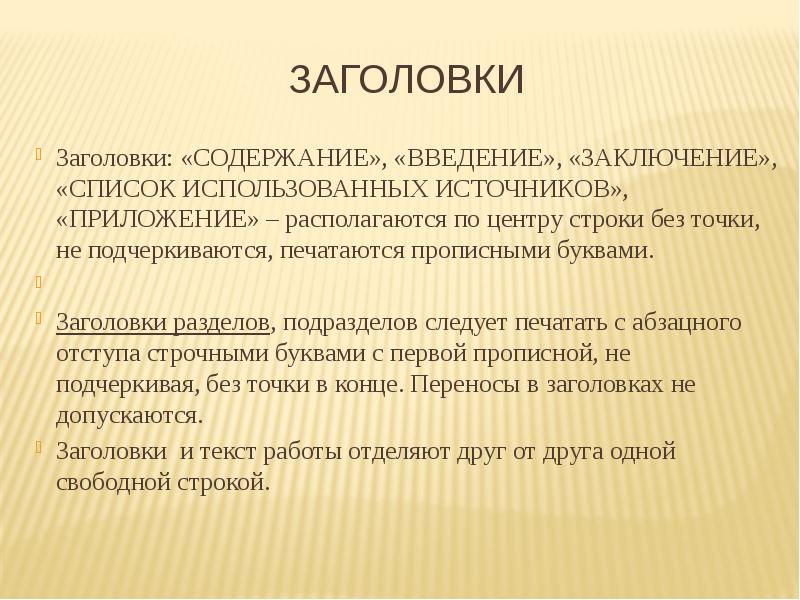 ЗАГОЛОВКИ

Заголовки: «СОДЕРЖАНИЕ», «ВВЕДЕНИЕ», «ЗАКЛЮЧЕНИЕ», «СПИСОК ИСПОЛЬЗОВАННЫХ ИСТОЧНИКОВ», «ПРИЛОЖЕНИЕ» – располагаются по центру строки без точки, не подчеркиваются, печатаются прописными буквами.

Заголовки разделов, подразделов следует печатать с абзацного отступа строчными буквами с первой прописной, не подчеркивая, без точки в конце. Переносы в заголовках не допускаются.

Заголовки и текст работы отделяют друг от друга одной свободной строкой.